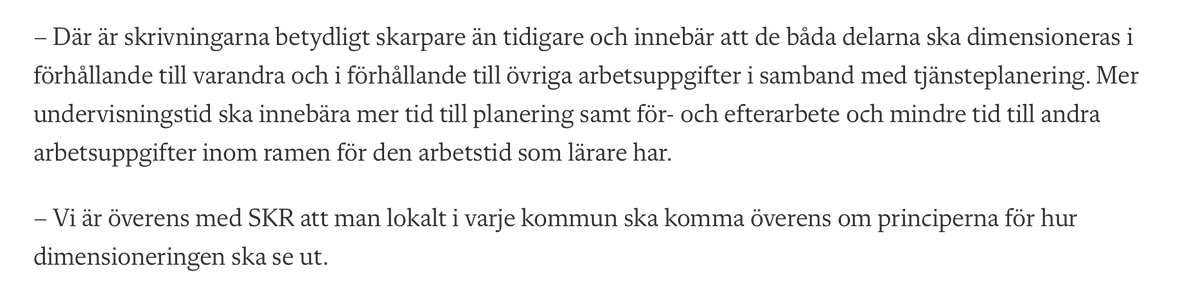 – Där är skrivningarna betydligt skarpare än tidigare och innebär att de båda delarna ska dimensioneras i förhållande till varandra och i förhållande till övriga arbetsuppgifter i samband med tjänsteplanering. Mer undervisningstid ska innebära mer tid till planering samt för- och efterarbete och mindre tid till andra arbetsuppgifter inom ramen för den arbetstid som lärare har.

– Vi är överens med SKR att man lokalt i varje kommun ska komma överens om principerna för hur dimensioneringen ska se ut.